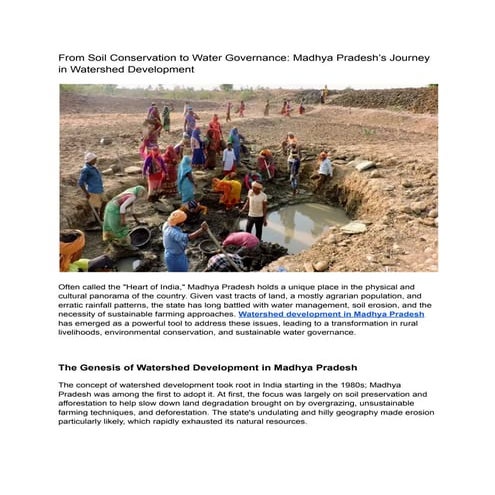 From Soil Conservation to Water Governance: Madhya Pradesh's Journey in Watershed Development

Often called the "Heart of India," Madhya Pradesh holds a unique place in the physical and cultural panorama of the country. Given vast tracts of land, a mostly agrarian population, and erratic rainfall patterns, the state has long battled with water management, soil erosion, and the necessity of sustainable farming approaches. Watershed development in Madhya Pradesh has emerged as a powerful tool to address these issues, leading to a transformation in rural livelihoods, environmental conservation, and sustainable water governance.

The Genesis of Watershed Development in Madhya Pradesh

The concept of watershed development took root in India starting in the 1980s; Madhya Pradesh was among the first to adopt it. At first, the focus was largely on soil preservation and afforestation to help slow down land degradation brought on by overgrazing, unsustainable farming techniques, and deforestation. The state's undulating and hilly geography made erosion particularly likely, which rapidly exhausted its natural resources.